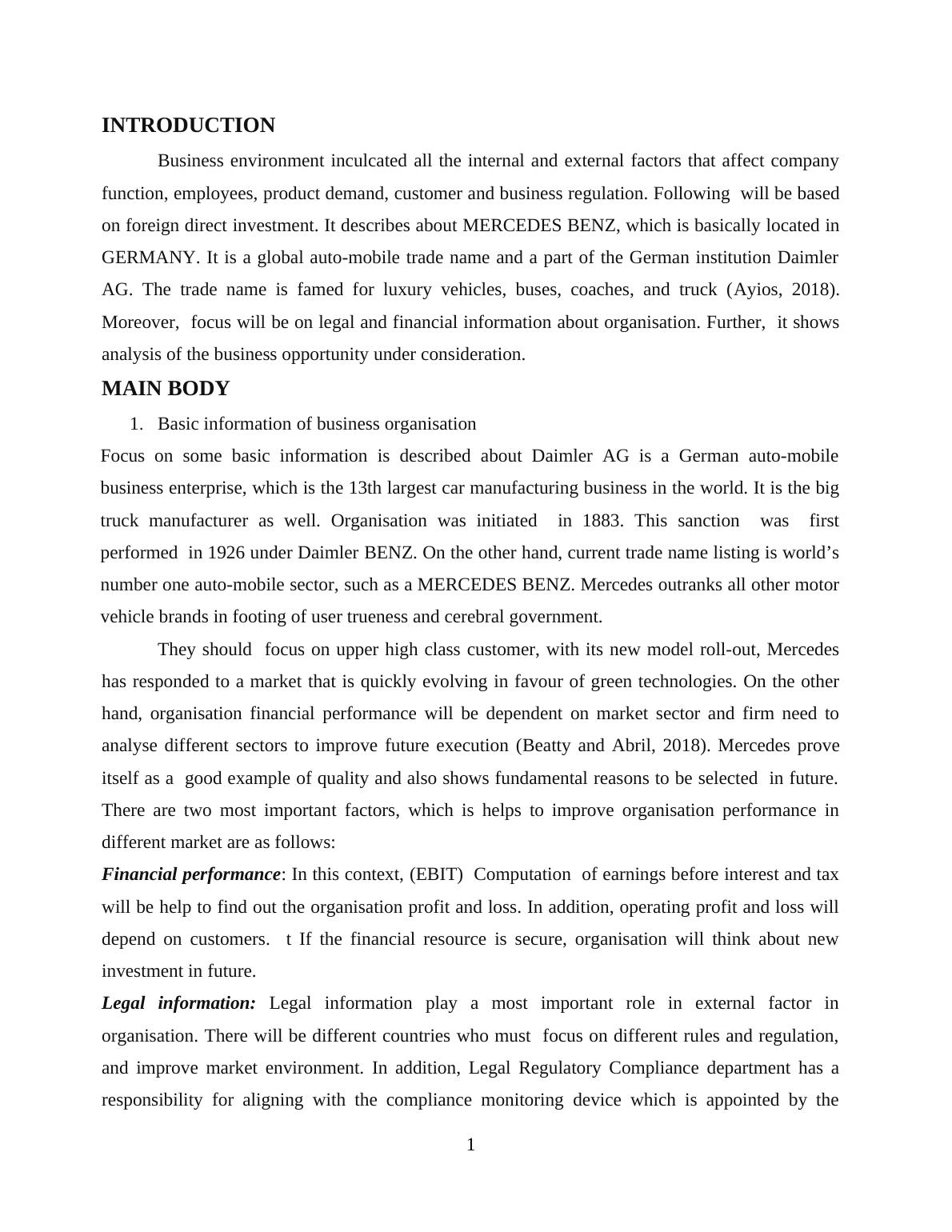 INTRODUCTION

Business environment inculcated all the internal and external factors that affect company function, employees, product demand, customer and business regulation. Following will be based on foreign direct investment. It describes about MERCEDES BENZ, which is basically located in GERMANY. It is a global auto-mobile trade name and a part of the German institution Daimler AG. The trade name is famed for luxury vehicles, buses, coaches, and truck (Ayios, 2018). Moreover, focus will be on legal and financial information about organisation. Further, it shows analysis of the business opportunity under consideration.

MAIN BODY

1. Basic information of business organisation

Focus on some basic information is described about Daimler AG is a German auto-mobile business enterprise, which is the 13th largest car manufacturing business in the world. It is the big truck manufacturer as well. Organisation was initiated in 1883. This sanction was first performed in 1926 under Daimler BENZ. On the other hand, current trade name listing is world’s number one auto-mobile sector, such as a MERCEDES BENZ. Mercedes outranks all other motor vehicle brands in footing of user trueness and cerebral government.

They should focus on upper high class customer, with its new model roll-out, Mercedes has responded to a market that is quickly evolving in favour of green technologies. On the other hand, organisation financial performance will be dependent on market sector and firm need to analyse different sectors to improve future execution (Beatty and Abril, 2018). Mercedes prove itself as a good example of quality and also shows fundamental reasons to be selected in future. There are two most important factors, which is helps to improve organisation performance in different market are as follows:

Financial performance: In this context, (EBIT) Computation of earnings before interest and tax will be help to find out the organisation profit and loss. In addition, operating profit and loss will depend on customers. t If the financial resource is secure, organisation will think about new investment in future.

Legal information: Legal information play a most important role in external factor in organisation. There will be different countries who must focus on different rules and regulation, and improve market environment. In addition, Legal Regulatory Compliance department has a responsibility for aligning with the compliance monitoring device which is appointed by the

1